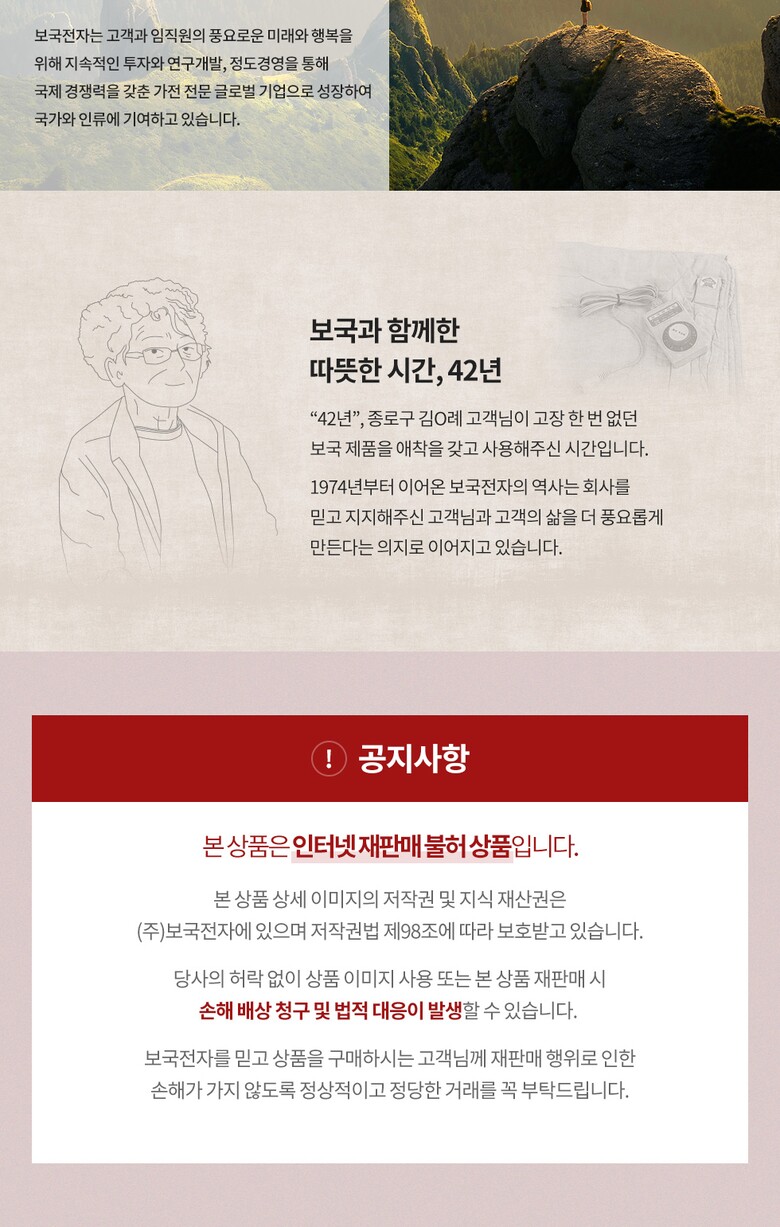 보국전자는 고객과 임직원의 풍요로운 미래와 행복을 위해 지속적인 투자와 연구개발, 정도경영을 통해 국제 경쟁력을 갖춘 가전 전문 글로벌 기업으로 성장하여 국가와 인류에 기여하고 있습니다.

보국과 함께한
따뜻한 시간, 42년

"42년", 종로구 김O례 고객님이 고장 한 번 없던 보국 제품을 애착을 갖고 사용해주신 시간입니다.

1974년부터 이어온 보국전자의 역사는 회사를 믿고 지지해주신 고객님과 고객의 삶을 더 풍요롭게 만든다는 의지로 이어지고 있습니다.

! 공지사항

본 상품은 인터넷 재판매 불허 상품입니다.

본 상품 상세 이미지의 저작권 및 지식 재산권은 (주)보국전자에 있으며 저작권법 제98조에 따라 보호받고 있습니다.

당사의 허락 없이 상품 이미지 사용 또는 본 상품 재판매 시 손해 배상 청구 및 법적 대응이 발생할 수 있습니다.

보국전자를 믿고 상품을 구매하시는 고객님께 재판매 행위로 인한 손해가 가지 않도록 정상적이고 정당한 거래를 꼭 부탁드립니다.